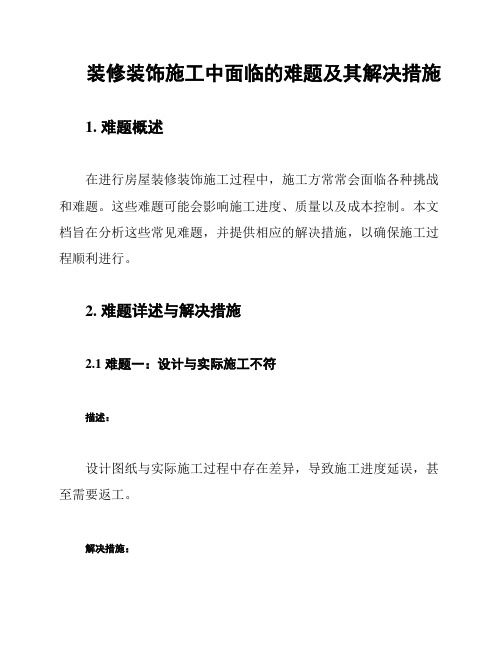 装修装饰施工中面临的难题及其解决措施

1. 难题概述

在进行房屋装修装饰施工过程中，施工方常常会面临各种挑战和难题。这些难题可能会影响施工进度、质量以及成本控制。本文档旨在分析这些常见难题，并提供相应的解决措施，以确保施工过程顺利进行。

2. 难题详述与解决措施

2.1 难题一：设计与实际施工不符

描述：

设计图纸与实际施工过程中存在差异，导致施工进度延误，甚至需要返工。

解决措施：